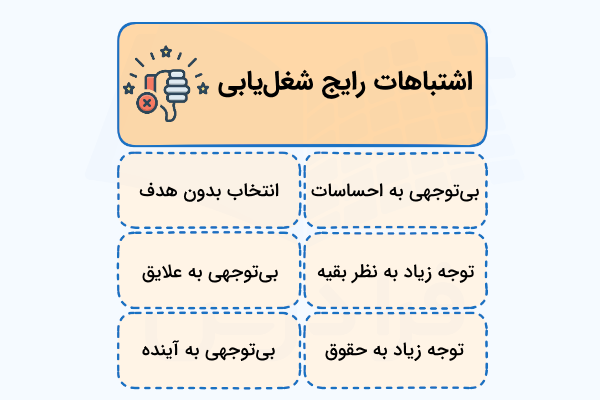 اشتباهات رایج شغل‌یابی

بی‌توجهی به احساسات

انتخاب بدون هدف

توجه زیاد به نظر بقیه

بی‌توجهی به علایق

توجه زیاد به حقوق

بی‌توجهی به آینده